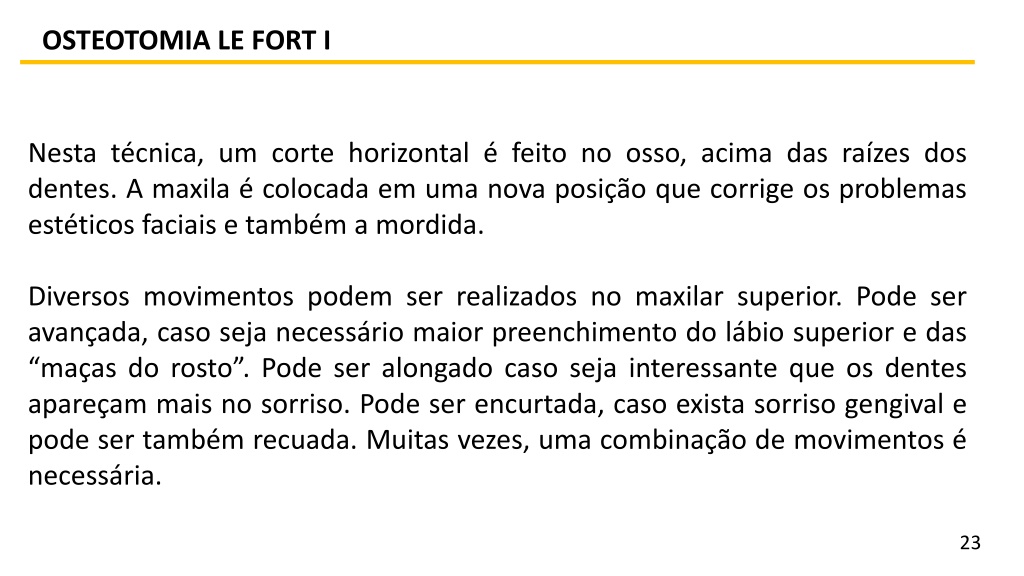 OSTEOTOMIA LE FORT I

Nesta técnica, um corte horizontal é feito no osso, acima das raízes dos dentes. A maxila é colocada em uma nova posição que corrige os problemas estéticos faciais e também a mordida.

Diversos movimentos podem ser realizados no maxilar superior. Pode ser avançada, caso seja necessário maior preenchimento do lábio superior e das “maças do rosto”. Pode ser alongado caso seja interessante que os dentes apareçam mais no sorriso. Pode ser encurtada, caso exista sorriso gengival e pode ser também recuada. Muitas vezes, uma combinação de movimentos é necessária.

23